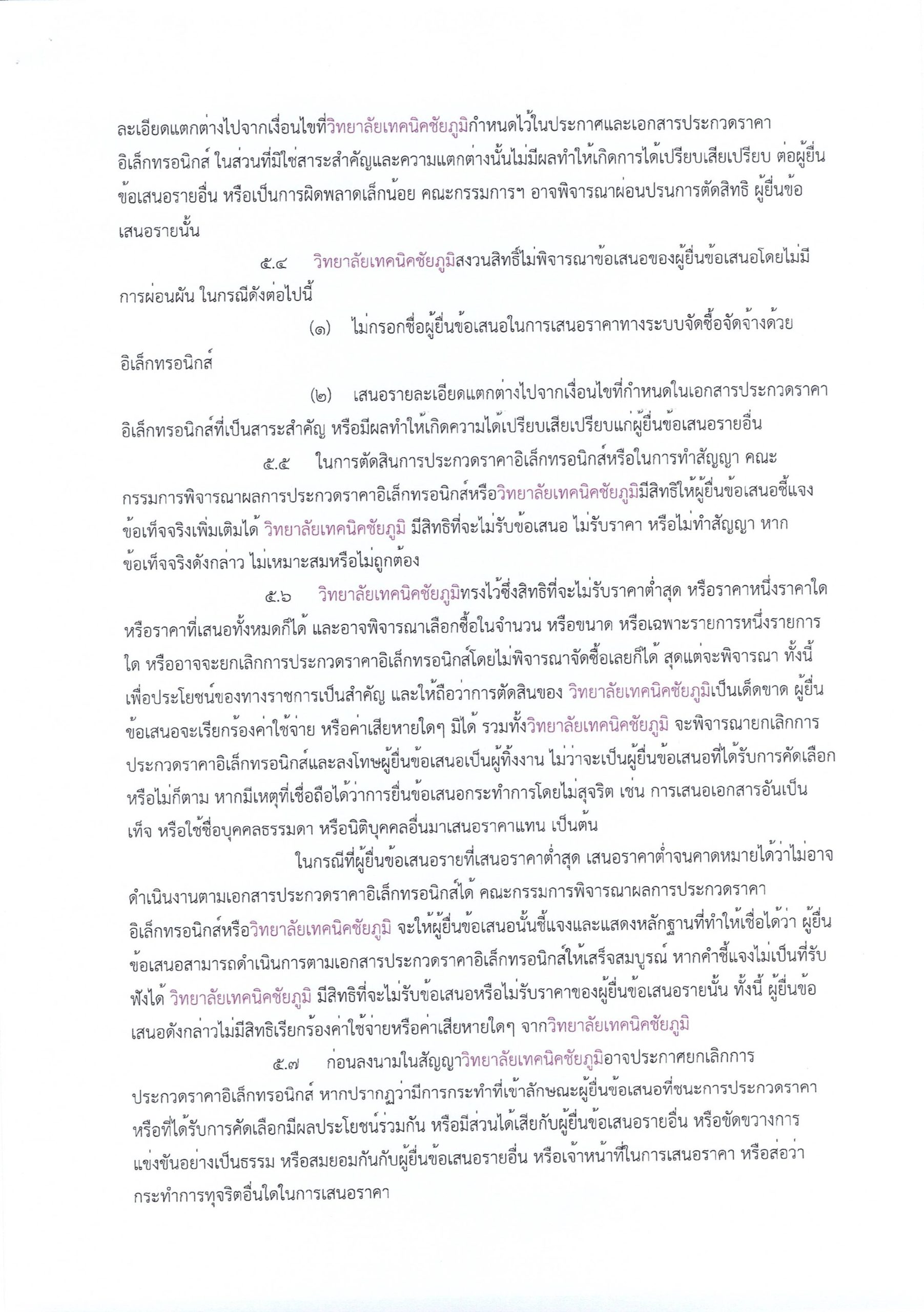 ละเอียดแตกต่างไปจากเงื่อนไขที่วิทยาลัยเทคนิคชัยภูมิกำหนดไว้ในประกาศและเอกสารประกวดราคาอิเล็กทรอนิกส์ ในส่วนที่มิใช่สาระสำคัญและความแตกต่างนั้นไม่มีผลทำให้เกิดการได้เปรียบเสียเปรียบ ต่อผู้ยื่นข้อเสนอรายอื่น หรือเป็นการผิดพลาดเล็กน้อย คณะกรรมการฯ อาจพิจารณาผ่อนปรนการตัดสิทธิ ผู้ยื่นข้อเสนอรายนั้น

๕.๔ วิทยาลัยเทคนิคชัยภูมิสงวนสิทธิ์ไม่พิจารณาข้อเสนอของผู้ยื่นข้อเสนอโดยไม่มีการผ่อนผัน ในกรณีดังต่อไปนี้

(๑) ไม่กรอกชื่อผู้ยื่นข้อเสนอในการเสนอราคาทางระบบจัดซื้อจัดจ้างด้วยอิเล็กทรอนิกส์

(๒) เสนอรายละเอียดแตกต่างไปจากเงื่อนไขที่กำหนดในเอกสารประกวดราคาอิเล็กทรอนิกส์ที่เป็นสาระสำคัญ หรือมีผลทำให้เกิดความได้เปรียบเสียเปรียบแก่ผู้ยื่นข้อเสนอรายอื่น

๕.๕ ในการตัดสินการประกวดราคาอิเล็กทรอนิกส์หรือในการทำสัญญา คณะกรรมการพิจารณาผลการประกวดราคาอิเล็กทรอนิกส์หรือวิทยาลัยเทคนิคชัยภูมิมีสิทธิให้ผู้ยื่นข้อเสนอชี้แจงข้อเท็จจริงเพิ่มเติมได้ วิทยาลัยเทคนิคชัยภูมิ มีสิทธิที่จะไม่รับข้อเสนอ ไม่รับราคา หรือไม่ทำสัญญา หากข้อเท็จจริงดังกล่าว ไม่เหมาะสมหรือไม่ถูกต้อง

๕.๖ วิทยาลัยเทคนิคชัยภูมิทรงไว้ซึ่งสิทธิที่จะไม่รับราคาต่ำสุด หรือราคาหนึ่งราคาใด หรือราคาที่เสนอทั้งหมดก็ได้ และอาจพิจารณาเลือกซื้อในจำนวน หรือขนาด หรือเฉพาะรายการหนึ่งรายการใด หรืออาจจะยกเลิกการประกวดราคาอิเล็กทรอนิกส์โดยไม่พิจารณาจัดซื้อเลยก็ได้ สุดแต่จะพิจารณา ทั้งนี้ เพื่อประโยชน์ของทางราชการเป็นสำคัญ และให้ถือว่าการตัดสินของ วิทยาลัยเทคนิคชัยภูมิเป็นเด็ดขาด ผู้ยื่นข้อเสนอจะเรียกร้องค่าใช้จ่าย หรือค่าเสียหายใดๆ มิได้ รวมทั้งวิทยาลัยเทคนิคชัยภูมิ จะพิจารณายกเลิกการประกวดราคาอิเล็กทรอนิกส์และลงโทษผู้ยื่นข้อเสนอเป็นผู้ทิ้งงาน ไม่ว่าจะเป็นผู้ยื่นข้อเสนอที่ได้รับการคัดเลือกหรือไม่ก็ตาม หากมีเหตุที่เชื่อถือได้ว่าการยื่นข้อเสนอกระทำการโดยไม่สุจริต เช่น การเสนอเอกสารอันเป็นเท็จ หรือใช้ชื่อบุคคลธรรมดา หรือนิติบุคคลอื่นมาเสนอราคาแทน เป็นต้น

ในกรณีที่ผู้ยื่นข้อเสนอรายที่เสนอราคาต่ำสุด เสนอราคาต่ำจนคาดหมายได้ว่าไม่อาจดำเนินงานตามเอกสารประกวดราคาอิเล็กทรอนิกส์ได้ คณะกรรมการพิจารณาผลการประกวดราคาอิเล็กทรอนิกส์หรือวิทยาลัยเทคนิคชัยภูมิ จะให้ผู้ยื่นข้อเสนอนั้นชี้แจงและแสดงหลักฐานที่ทำให้เชื่อได้ว่า ผู้ยื่นข้อเสนอสามารถดำเนินการตามเอกสารประกวดราคาอิเล็กทรอนิกส์ให้เสร็จสมบูรณ์ หากคำชี้แจงไม่เป็นที่รับฟังได้ วิทยาลัยเทคนิคชัยภูมิ มีสิทธิที่จะไม่รับข้อเสนอหรือไม่รับราคาของผู้ยื่นข้อเสนอรายนั้น ทั้งนี้ ผู้ยื่นข้อเสนอดังกล่าวไม่มีสิทธิเรียกร้องค่าใช้จ่ายหรือค่าเสียหายใดๆ จากวิทยาลัยเทคนิคชัยภูมิ

๕.๗ ก่อนลงนามในสัญญาวิทยาลัยเทคนิคชัยภูมิอาจประกาศยกเลิกการประกวดราคาอิเล็กทรอนิกส์ หากปรากฏว่ามีการกระทำที่เข้าลักษณะผู้ยื่นข้อเสนอที่ชนะการประกวดราคาหรือที่ได้รับการคัดเลือกมีผลประโยชน์ร่วมกัน หรือมีส่วนได้เสียกับผู้ยื่นข้อเสนอรายอื่น หรือขัดขวางการแข่งขันอย่างเป็นธรรม หรือสมยอมกันกับผู้ยื่นข้อเสนอรายอื่น หรือเจ้าหน้าที่ในการเสนอราคา หรือส่อว่ากระทำการทุจริตอื่นใดในการเสนอราคา